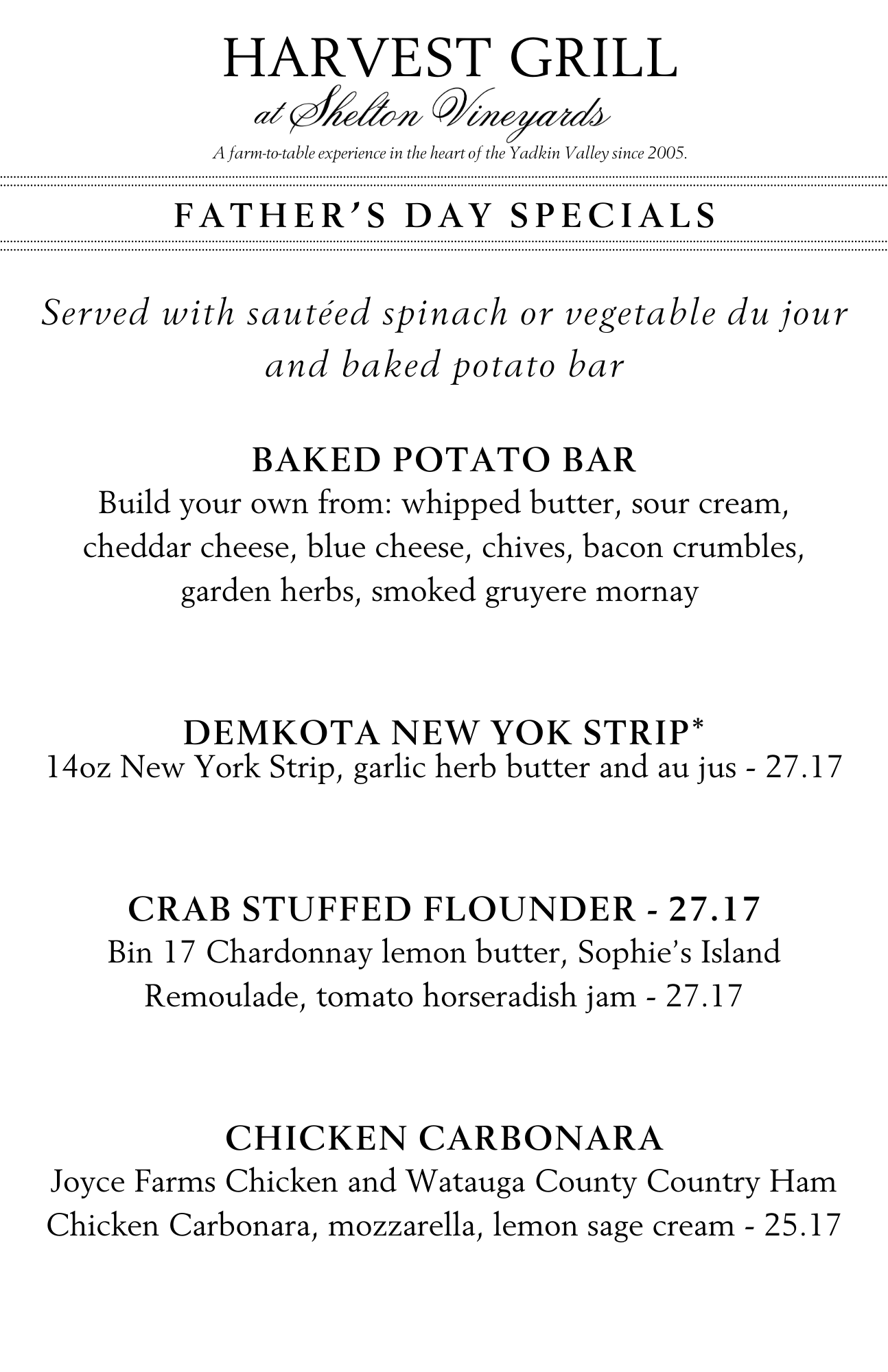 HARVEST GRILL
at Shelton Vineyards
A farm-to-table experience in the heart of the Yadkin Valley since 2005.

FATHER'S DAY SPECIALS

Served with sautéed spinach or vegetable du jour and baked potato bar

BAKED POTATO BAR
Build your own from: whipped butter, sour cream, cheddar cheese, blue cheese, chives, bacon crumbles, garden herbs, smoked gruyere mornay

DEMKOTA NEW YOK STRIP*
14oz New York Strip, garlic herb butter and au jus - 27.17

CRAB STUFFED FLOUNDER - 27.17
Bin 17 Chardonnay lemon butter, Sophie's Island Remoulade, tomato horseradish jam - 27.17

CHICKEN CARBONARA
Joyce Farms Chicken and Watauga County Country Ham Chicken Carbonara, mozzarella, lemon sage cream - 25.17